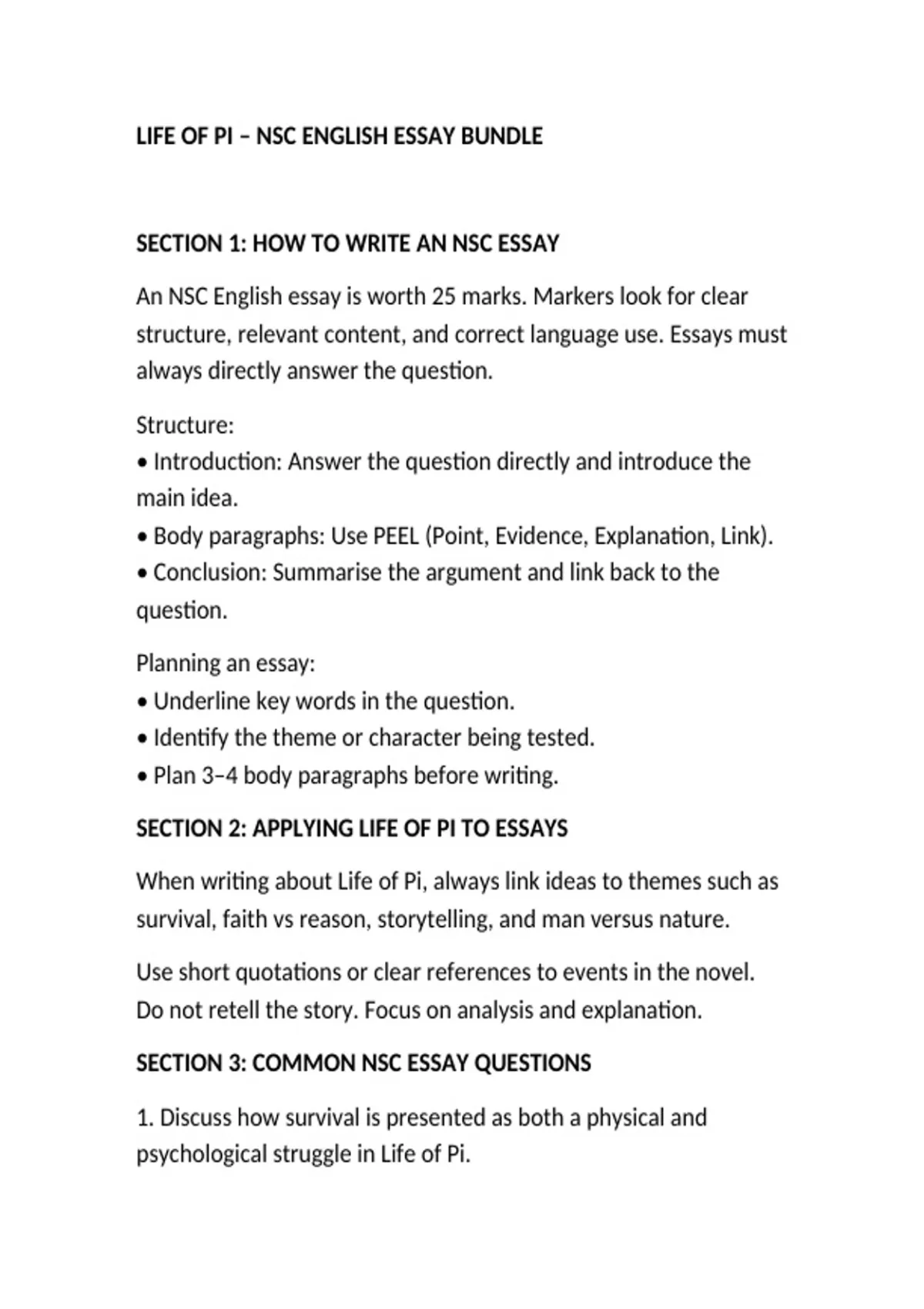 LIFE OF PI – NSC ENGLISH ESSAY BUNDLE

SECTION 1: HOW TO WRITE AN NSC ESSAY

An NSC English essay is worth 25 marks. Markers look for clear structure, relevant content, and correct language use. Essays must always directly answer the question.

Structure:
• Introduction: Answer the question directly and introduce the main idea.
• Body paragraphs: Use PEEL (Point, Evidence, Explanation, Link).
• Conclusion: Summarise the argument and link back to the question.

Planning an essay:
• Underline key words in the question.
• Identify the theme or character being tested.
• Plan 3–4 body paragraphs before writing.

SECTION 2: APPLYING LIFE OF PI TO ESSAYS

When writing about Life of Pi, always link ideas to themes such as survival, faith vs reason, storytelling, and man versus nature.

Use short quotations or clear references to events in the novel. Do not retell the story. Focus on analysis and explanation.

SECTION 3: COMMON NSC ESSAY QUESTIONS

1. Discuss how survival is presented as both a physical and psychological struggle in Life of Pi.